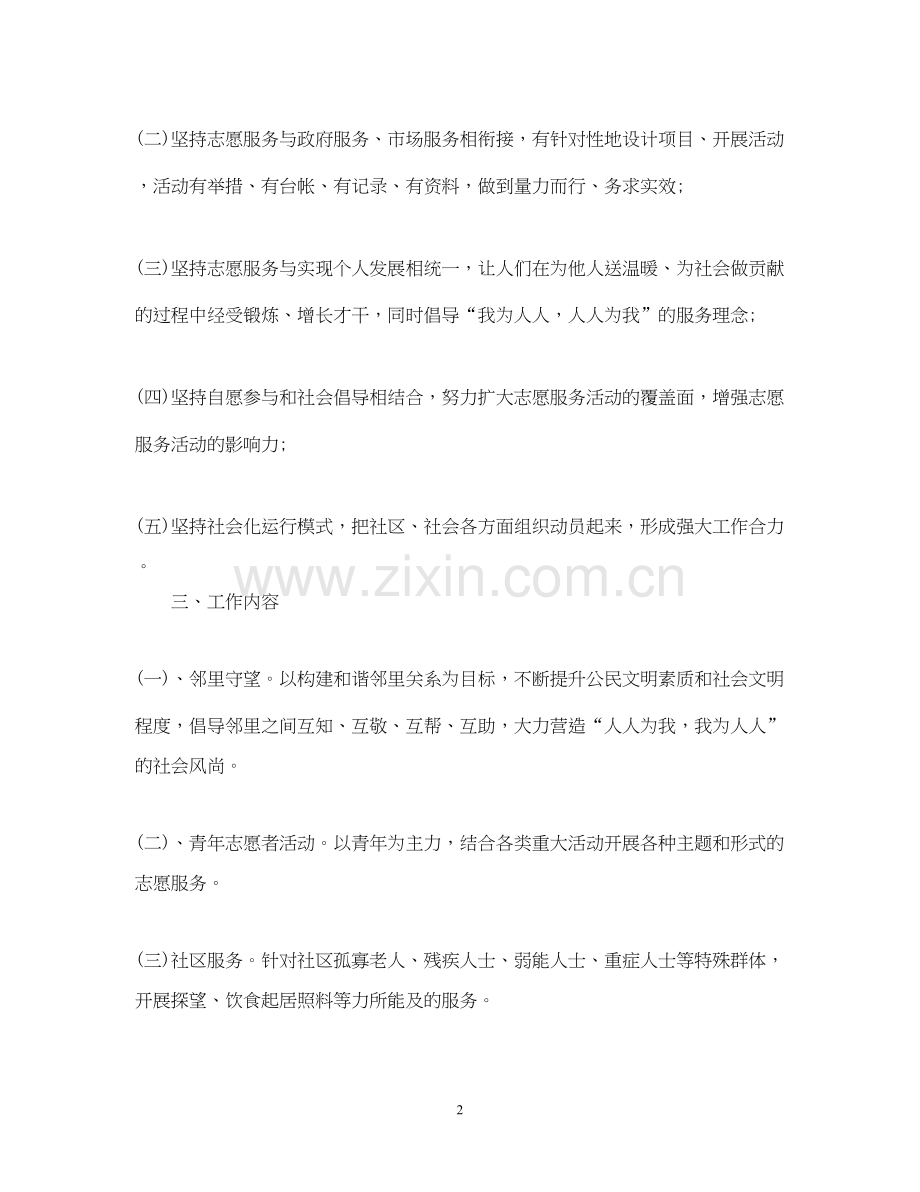 (二)坚持志愿服务与政府服务、市场服务相衔接，有针对性地设计项目、开展活动，活动有举措、有台帐、有记录、有资料，做到量力而行、务求实效;

(三)坚持志愿服务与实现个人发展相统一，让人们在为他人送温暖、为社会做贡献的过程中经受锻炼、增长才干，同时倡导“我为人人，人人为我”的服务理念;

(四)坚持自愿参与和社会倡导相结合，努力扩大志愿服务活动的覆盖面，增强志愿服务活动的影响力;

(五)坚持社会化运行模式，把社区、社会各方面组织动员起来，形成强大工作合力。

www.zixin.com.cn

三、工作内容

(一)、邻里守望。以构建和谐邻里关系为目标，不断提升公民文明素质和社会文明程度，倡导邻里之间互知、互敬、互帮、互助，大力营造“人人为我，我为人人”的社会风尚。

(二)、青年志愿者活动。以青年为主力，结合各类重大活动开展各种主题和形式的志愿服务。

(三)社区服务。针对社区孤寡老人、残疾人士、弱能人士、重症人士等特殊群体，开展探望、饮食起居照料等力所能及的服务。

2